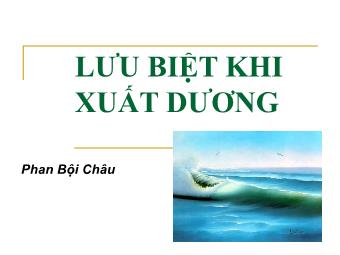 LƯU BIỆT KHI XUẤT DƯƠNG

Phan Bội Châu